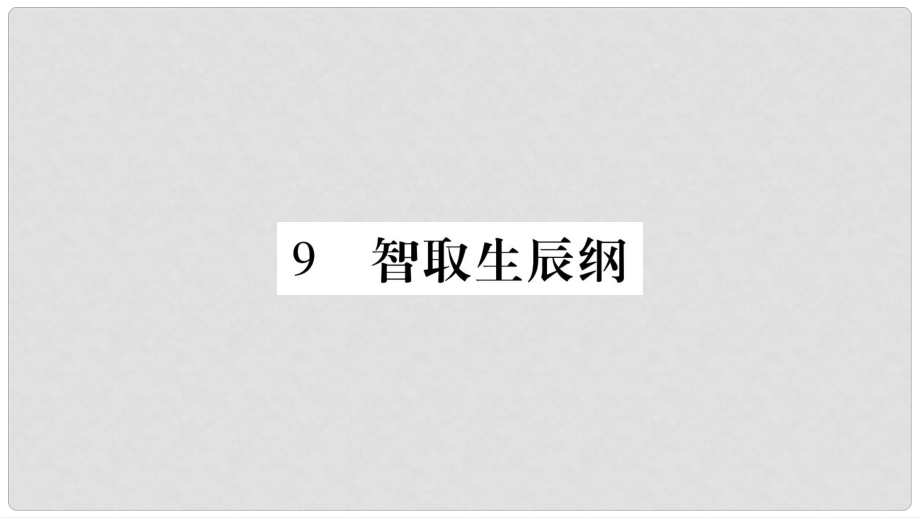 9 智取生辰纲